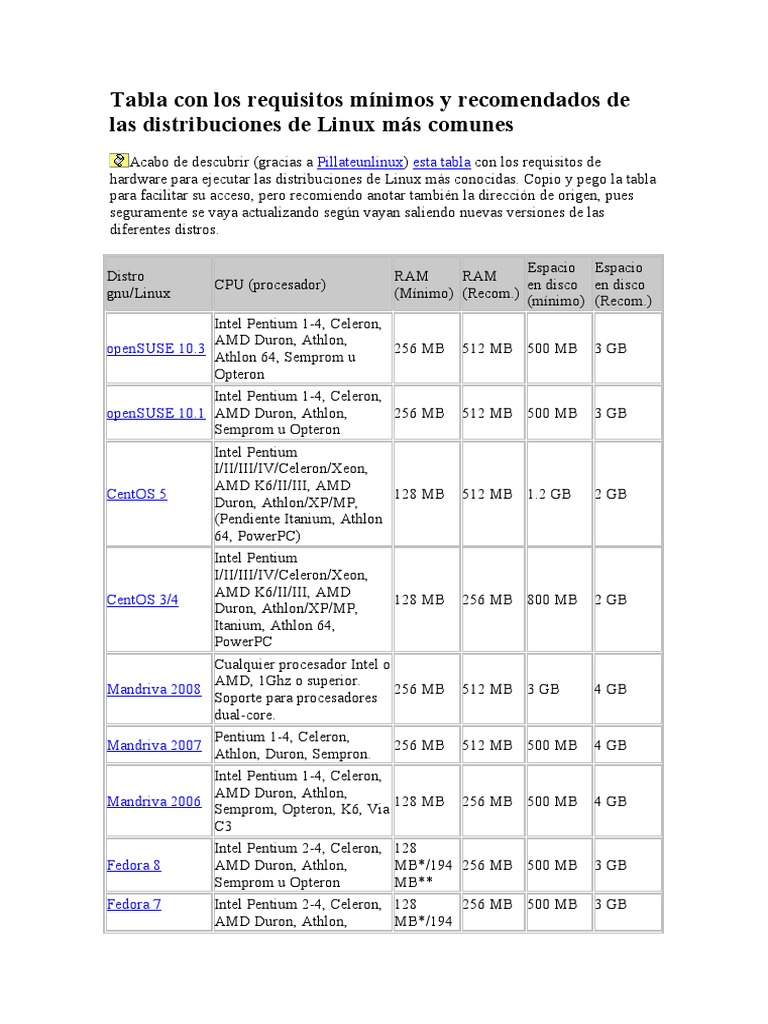 Tabla con los requisitos mínimos y recomendados de las distribuciones de Linux más comunes

Acabo de descubrir (gracias a Pillateunlinux) esta tabla con los requisitos de hardware para ejecutar las distribuciones de Linux más conocidas. Copio y pego la tabla para facilitar su acceso, pero recomiendo anotar también la dirección de origen, pues seguramente se vaya actualizando según vayan saliendo nuevas versiones de las diferentes distros.

| Distro gnu/Linux | CPU (procesador) | RAM (Mínimo) | RAM (Recom.) | Espacio en disco (mínimo) | Espacio en disco (Recom.) |
|---|---|---|---|---|---|
| openSUSE 10.3 | Intel Pentium 1-4, Celeron, AMD Duron, Athlon, Athlon 64, Semprom u Opteron | 256 MB | 512 MB | 500 MB | 3 GB |
| openSUSE 10.1 | Intel Pentium 1-4, Celeron, AMD Duron, Athlon, Semprom u Opteron | 256 MB | 512 MB | 500 MB | 3 GB |
| CentOS 5 | Intel Pentium I/II/III/IV/Celeron/Xeon, AMD K6/II/III, AMD Duron, Athlon/XP/MP, (Pendiente Itanium, Athlon 64, PowerPC) | 128 MB | 512 MB | 1.2 GB | 2 GB |
| CentOS 3/4 | Intel Pentium I/II/III/IV/Celeron/Xeon, AMD K6/II/III, AMD Duron, Athlon/XP/MP, Itanium, Athlon 64, PowerPC | 128 MB | 256 MB | 800 MB | 2 GB |
| Mandriva 2008 | Cualquier procesador Intel o AMD, 1Ghz o superior. Soporte para procesadores dual-core. | 256 MB | 512 MB | 3 GB | 4 GB |
| Mandriva 2007 | Pentium 1-4, Celeron, Athlon, Duron, Sempron. | 256 MB | 512 MB | 500 MB | 4 GB |
| Mandriva 2006 | Intel Pentium 1-4, Celeron, AMD Duron, Athlon, Semprom, Opteron, K6, Via C3 | 128 MB | 256 MB | 500 MB | 4 GB |
| Fedora 8 | Intel Pentium 2-4, Celeron, AMD Duron, Athlon, Semprom u Opteron | 128 MB*/194 MB** | 256 MB | 500 MB | 3 GB |
| Fedora 7 | Intel Pentium 2-4, Celeron, AMD Duron, Athlon, | 128 MB*/194 | 256 MB | 500 MB | 3 GB |